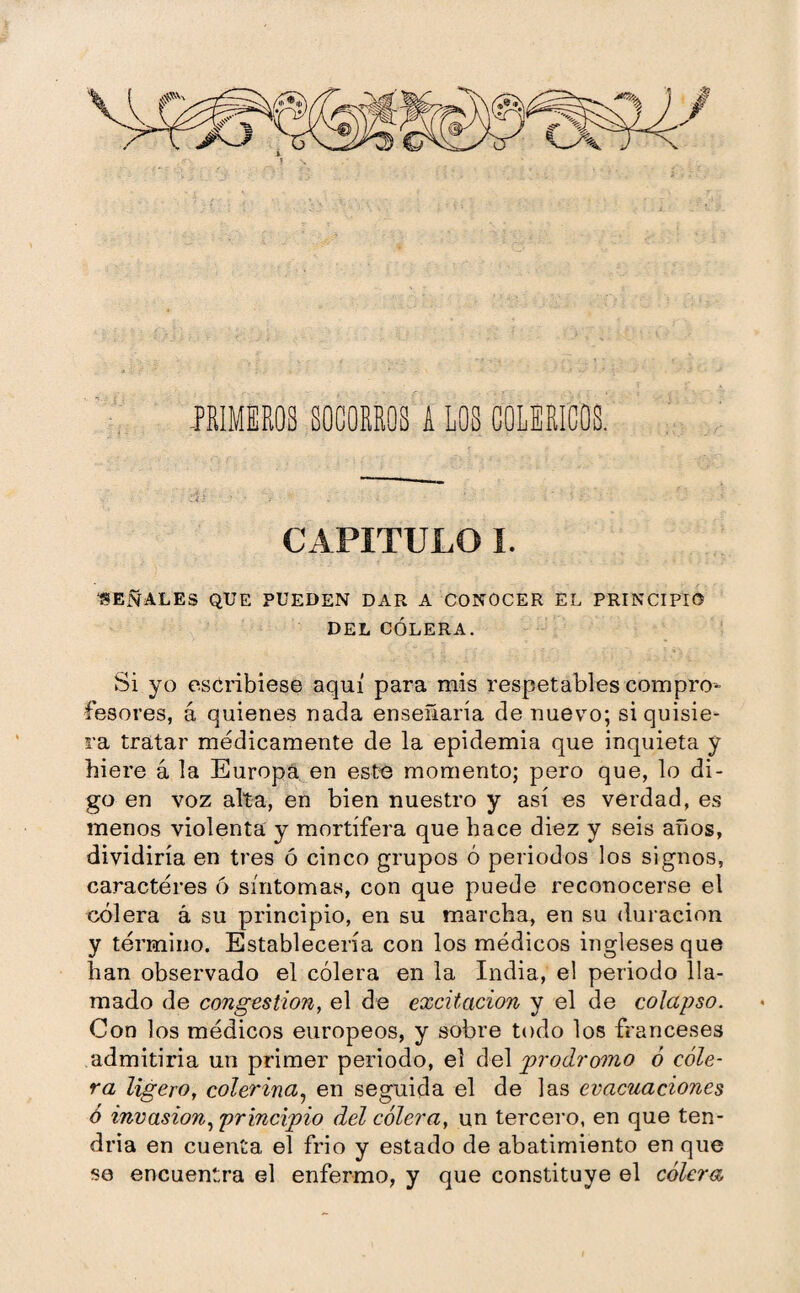 PRIMEROS SOCORROS Á LOS COLERICOS.

CAPITULO I.

SEÑALES QUE PUEDEN DAR A CONOCER EL PRINCIPIO DEL CÓLERA.

Si yo escribiese aquí para mis respetables comprofesores, á quienes nada enseñaría de nuevo; si quisiera tratar médicamente de la epidemia que inquieta y hiere á la Europa en este momento; pero que, lo digo en voz alta, en bien nuestro y así es verdad, es menos violenta y mortífera que hace diez y seis años, dividiría en tres ó cinco grupos ó periodos los signos, caractéres ó síntomas, con que puede reconocerse el cólera á su principio, en su marcha, en su duracion y término. Establecería con los médicos ingleses que han observado el cólera en la India, el periodo llamado de congestion, el de excitacion y el de colapso. Con los médicos europeos, y sobre todo los franceses admitiria un primer periodo, el del prodromo ó cólera ligero, colerina, en seguida el de las evacuaciones ó invasion, principio del cólera, un tercero, en que tendria en cuenta el frio y estado de abatimiento en que se encuentra el enfermo, y que constituye el cólera